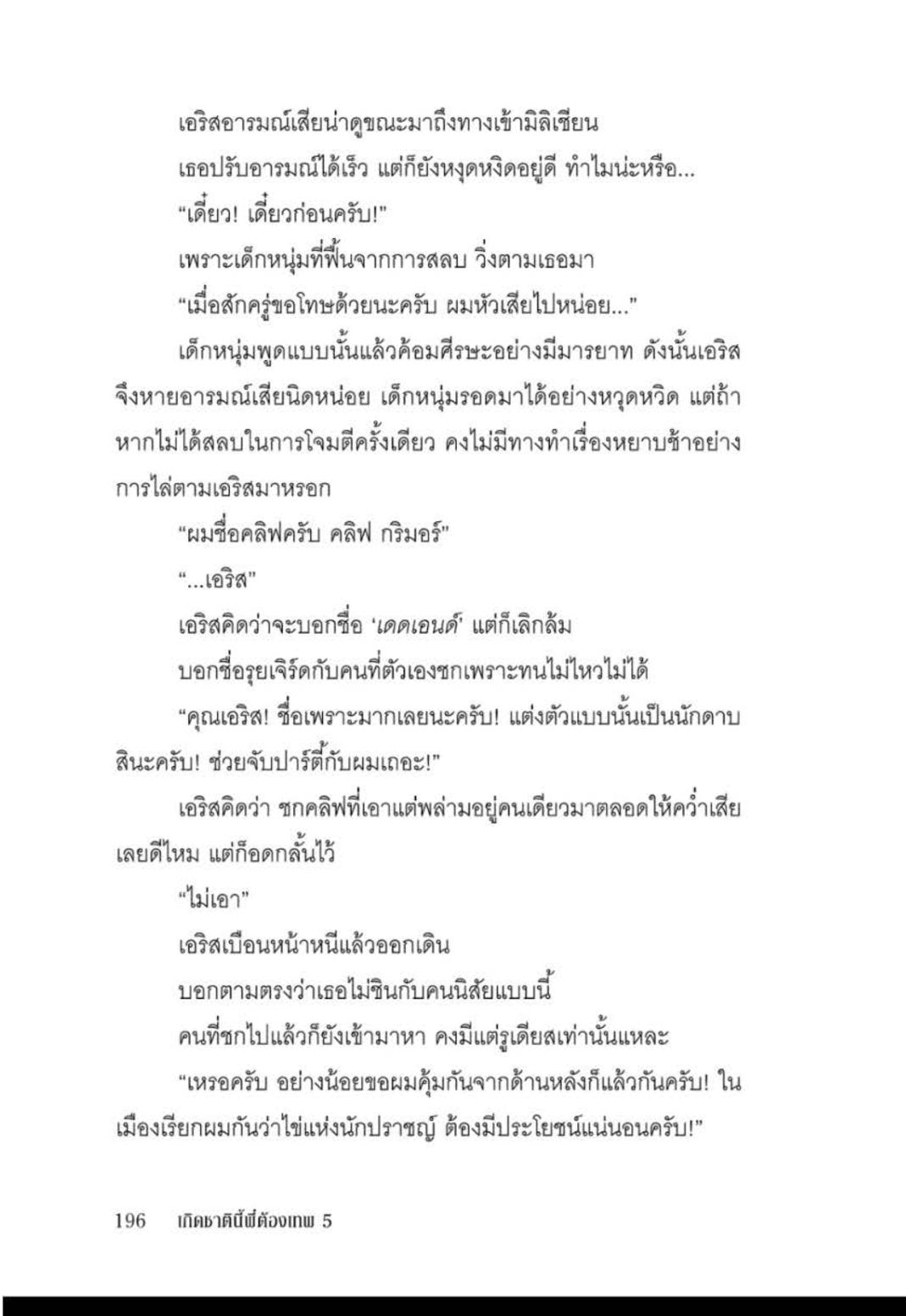 เอริสอารมณ์เสียน่าดูขณะมาถึงทางเข้ามิลิเชียน

เธอปรับอารมณ์ได้เร็ว แต่ก็ยังหงุดหงิดอยู่ดี ทำไมน่ะหรือ...

"เดี๋ยว! เดี๋ยวก่อนครับ!"

เพราะเด็กหนุ่มที่ฟื้นจากการสลบ วิ่งตามเธอมา

"เมื่อสักครู่ขอโทษด้วยนะครับ ผมหัวเสียไปหน่อย..."

เด็กหนุ่มพูดแบบนั้นแล้วค้อมศีรษะอย่างมีมารยาท ดังนั้นเอริสจึงหายอารมณ์เสียนิดหน่อย เด็กหนุ่มรอดมาได้อย่างหวุดหวิด แต่ถ้าหากไม่ได้สลบในการโจมตีครั้งเดียว คงไม่มีทางทำเรื่องหยาบช้าอย่างการไล่ตามเอริสมาหรอก

"ผมชื่อคลิฟครับ คลิฟ กริมอร์"

"...เอริส"

เอริสคิดว่าจะบอกชื่อ 'เดดเอนด์' แต่ก็เลิกล้ม

บอกชื่อรุยเจิร์ดกับคนที่ตัวเองชกเพราะทนไม่ไหวไม่ได้

"คุณเอริส! ชื่อเพราะมากเลยนะครับ! แต่งตัวแบบนั้นเป็นนักดาบสินะครับ! ช่วยจับปาร์ตี้กับผมเถอะ!"

เอริสคิดว่า ชกคลิฟที่เอาแต่พล่ามอยู่คนเดียวมาตลอดให้คว่ำเสียเลยดีไหม แต่ก็อดกลั้นไว้

"ไม่เอา"

เอริสเบือนหน้าหนีแล้วออกเดิน

บอกตามตรงว่าเธอไม่ชินกับคนนิสัยแบบนี้

คนที่ชกไปแล้วก็ยังเข้ามาหา คงมีแต่รูเดียสเท่านั้นแหละ

"เหรอครับ อย่างน้อยขอผมคุ้มกันจากด้านหลังก็แล้วกันครับ! ในเมืองเรียกผมกันว่าไข่แห่งนักปราชญ์ ต้องมีประโยชน์แน่นอนครับ!"

196 เกิดชาตินี้พี่ต้องเทพ 5